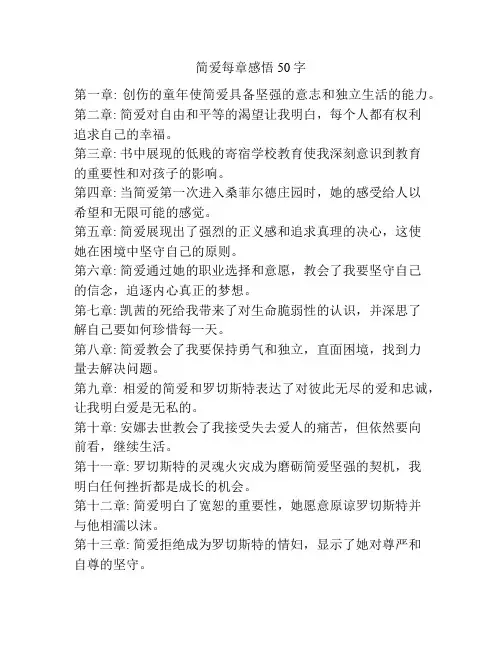 简爱每章感悟 50 字

第一章: 创伤的童年使简爱具备坚强的意志和独立生活的能力。

第二章: 简爱对自由和平等的渴望让我明白，每个人都有权利追求自己的幸福。

第三章: 书中展现的低贱的寄宿学校教育使我深刻意识到教育的重要性和对孩子的影响。

第四章: 当简爱第一次进入桑菲尔德庄园时，她的感受给人以希望和无限可能的感觉。

第五章: 简爱展现出了强烈的正义感和追求真理的决心，这使她在困境中坚守自己的原则。

第六章: 简爱通过她的职业选择和意愿，教会了我要坚守自己的信念，追逐内心真正的梦想。

第七章: 凯茜的死给我带来了对生命脆弱性的认识，并深思了解自己要如何珍惜每一天。

第八章: 简爱教会了我要保持勇气和独立，直面困境，找到力量去解决问题。

第九章: 相爱的简爱和罗切斯特表达了对彼此无尽的爱和忠诚，让我明白爱是无私的。

第十章: 安娜去世教会了我接受失去爱人的痛苦，但依然要向前看，继续生活。

第十一章: 罗切斯特的灵魂火灾成为磨砺简爱坚强的契机，我明白任何挫折都是成长的机会。

第十二章: 简爱明白了宽恕的重要性，她愿意原谅罗切斯特并与他相濡以沫。

第十三章: 简爱拒绝成为罗切斯特的情妇，显示了她对尊严和自尊的坚守。